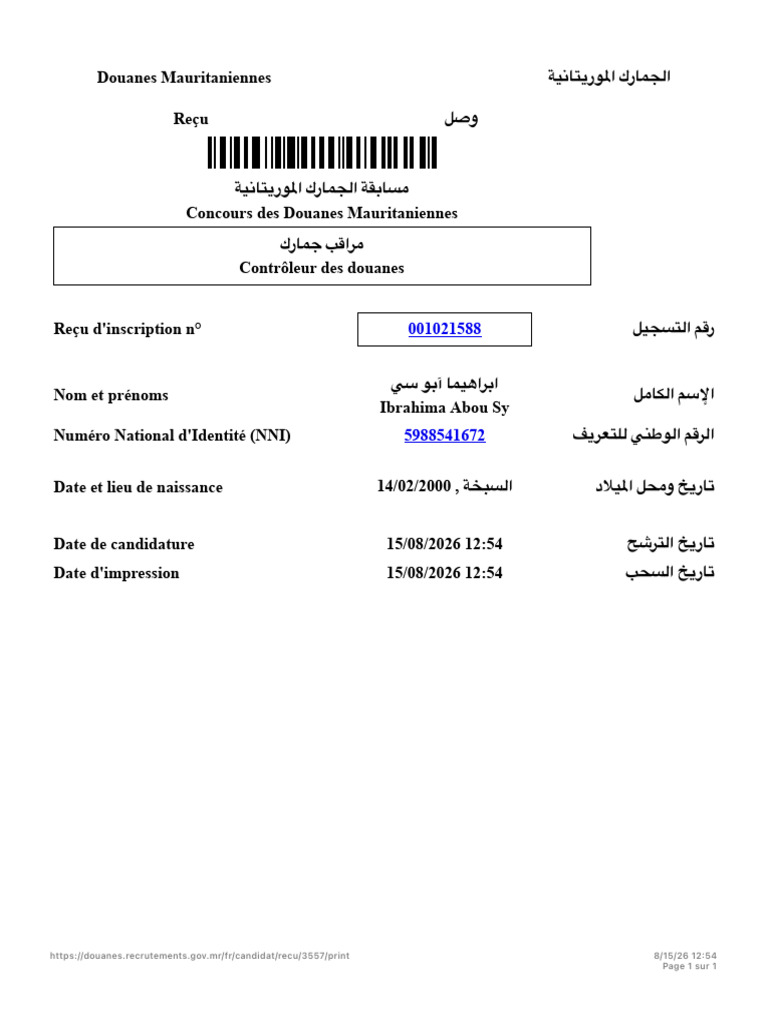 Douanes Mauritaniennes

الجمارك الموريتانية

Reçu

وصل

مسابقة الجمارك الموريتانية

Concours des Douanes Mauritaniennes

مراقب جمارك

Contrôleur des douanes

Reçu d'inscription n°

001021588

رقم التسجيل

Nom et prénoms

ابراهيما آبو سي
Ibrahima Abou Sy

الإسم الكامل

Numéro National d'Identité (NNI)

5988541672

الرقم الوطني للتعريف

Date et lieu de naissance

14/02/2000 , السبخة

تاريخ ومحل الميلاد

Date de candidature

15/08/2026 12:54

تاريخ الترشح

Date d'impression

15/08/2026 12:54

تاريخ السحب

https://douanes.recrutements.gov.mr/fr/candidat/recu/3557/print

8/15/26 12:54
Page 1 sur 1